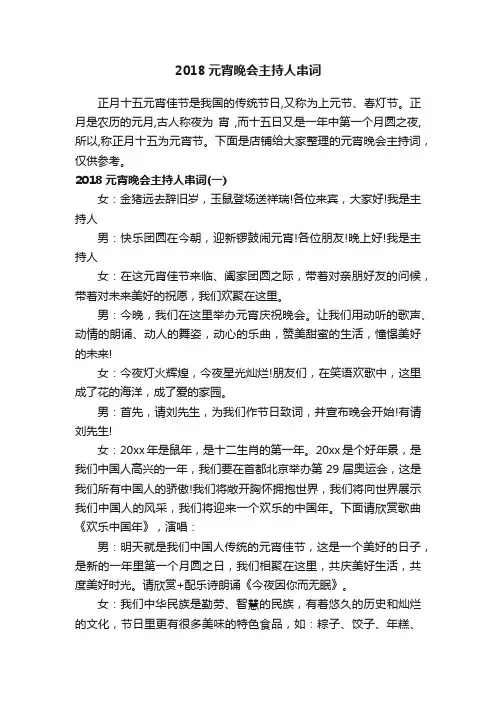 2018 元宵晚会主持人串词

正月十五元宵佳节是我国的传统节日,又称为上元节、春灯节。正月是农历的元月,古人称夜为 宵 ,而十五日又是一年中第一个月圆之夜,所以,称正月十五为元宵节。下面是店铺给大家整理的元宵晚会主持词，仅供参考。

2018 元宵晚会主持人串词(一)

女：金猪远去辞旧岁，玉鼠登场送祥瑞!各位来宾，大家好!我是主持人

男：快乐团圆在今朝，迎新锣鼓闹元宵!各位朋友!晚上好!我是主持人

女：在这元宵佳节来临、阖家团圆之际，带着对亲朋好友的问候，带着对未来美好的祝愿，我们欢聚在这里。

男：今晚，我们在这里举办元宵庆祝晚会。让我们用动听的歌声、动情的朗诵、动人的舞姿，动心的乐曲，赞美甜蜜的生活，憧憬美好的未来!

女：今夜灯火辉煌，今夜星光灿烂!朋友们，在笑语欢歌中，这里成了花的海洋，成了爱的家园。

男：首先，请刘先生，为我们作节日致词，并宣布晚会开始!有请刘先生!

女：20xx 年是鼠年，是十二生肖的第一年。20xx 是个好年景，是我们中国人高兴的一年，我们要在首都北京举办第 29 届奥运会，这是我们所有中国人的骄傲!我们将敞开胸怀拥抱世界，我们将向世界展示我们中国人的风采，我们将迎来一个欢乐的中国年。下面请欣赏歌曲《欢乐中国年》，演唱：

男：明天就是我们中国人传统的元宵佳节，这是一个美好的日子，是新的一年里第一个月圆之日，我们相聚在这里，共庆美好生活，共度美好时光。请欣赏+配乐诗朗诵《今夜因你而无眠》。

女：我们中华民族是勤劳、智慧的民族，有着悠久的历史和灿烂的文化，节日里更有很多美味的特色食品，如：粽子、饺子、年糕、